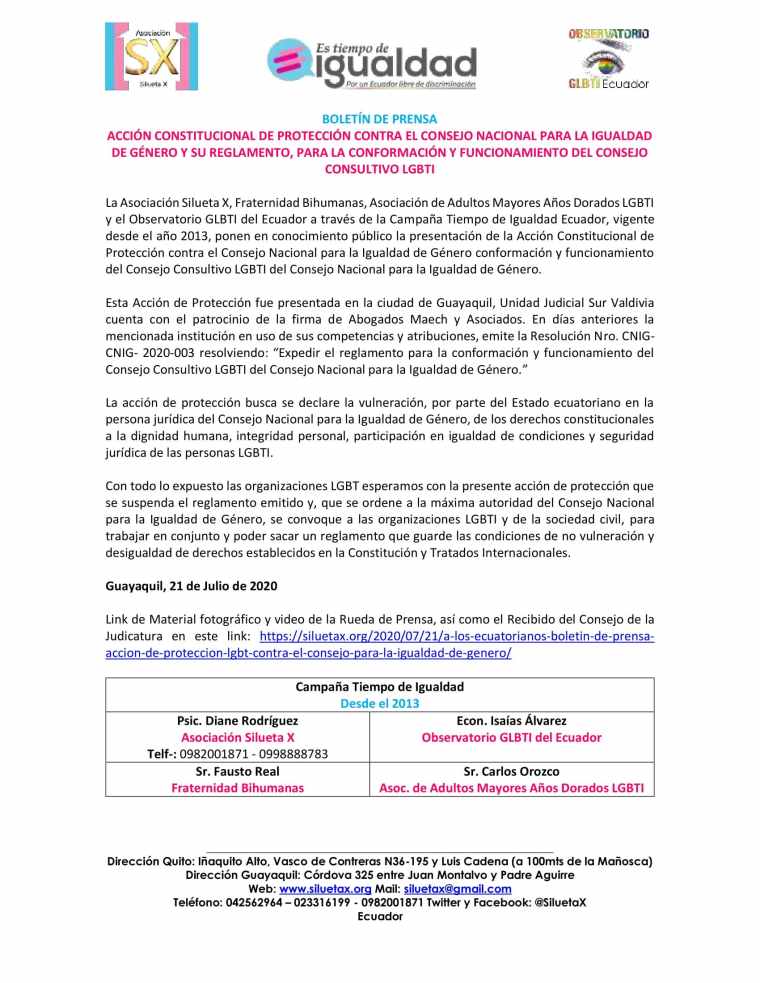 Asociación SX Silueta X

Es tiempo de igualdad
Por un Ecuador libre de discriminación

OBSERVATORIO GLBTI Ecuador

BOLETÍN DE PRENSA
ACCIÓN CONSTITUCIONAL DE PROTECCIÓN CONTRA EL CONSEJO NACIONAL PARA LA IGUALDAD DE GÉNERO Y SU REGLAMENTO, PARA LA CONFORMACIÓN Y FUNCIONAMIENTO DEL CONSEJO CONSULTIVO LGBTI

La Asociación Silueta X, Fraternidad Bihumanas, Asociación de Adultos Mayores Años Dorados LGBTI y el Observatorio GLBTI del Ecuador a través de la Campaña Tiempo de Igualdad Ecuador, vigente desde el año 2013, ponen en conocimiento público la presentación de la Acción Constitucional de Protección contra el Consejo Nacional para la Igualdad de Género conformación y funcionamiento del Consejo Consultivo LGBTI del Consejo Nacional para la Igualdad de Género.

Esta Acción de Protección fue presentada en la ciudad de Guayaquil, Unidad Judicial Sur Valdivia cuenta con el patrocinio de la firma de Abogados Maech y Asociados. En días anteriores la mencionada institución en uso de sus competencias y atribuciones, emite la Resolución Nro. CNIG-CNIG- 2020-003 resolviendo: "Expedir el reglamento para la conformación y funcionamiento del Consejo Consultivo LGBTI del Consejo Nacional para la Igualdad de Género."

La acción de protección busca se declare la vulneración, por parte del Estado ecuatoriano en la persona jurídica del Consejo Nacional para la Igualdad de Género, de los derechos constitucionales a la dignidad humana, integridad personal, participación en igualdad de condiciones y seguridad jurídica de las personas LGBTI.

Con todo lo expuesto las organizaciones LGBT esperamos con la presente acción de protección que se suspenda el reglamento emitido y, que se ordene a la máxima autoridad del Consejo Nacional para la Igualdad de Género, se convoque a las organizaciones LGBTI y de la sociedad civil, para trabajar en conjunto y poder sacar un reglamento que guarde las condiciones de no vulneración y desigualdad de derechos establecidos en la Constitución y Tratados Internacionales.

Guayaquil, 21 de Julio de 2020

Link de Material fotográfico y video de la Rueda de Prensa, así como el Recibido del Consejo de la Judicatura en este link: https://siluetax.org/2020/07/21/a-los-ecuatorianos-boletin-de-prensa-accion-de-proteccion-lgbt-contra-el-consejo-para-la-igualdad-de-genero/

| Campaña Tiempo de Igualdad Desde el 2013 | |
|---|---|
| Psic. Diane Rodríguez Asociación Silueta X Telf-: 0982001871 - 0998888783 | Econ. Isaías Álvarez Observatorio GLBTI del Ecuador |
| Sr. Fausto Real Fraternidad Bihumanas | Sr. Carlos Orozco Asoc. de Adultos Mayores Años Dorados LGBTI |

Dirección Quito: Iñaquito Alto, Vasco de Contreras N36-195 y Luis Cadena (a 100mts de la Mañosca)
Dirección Guayaquil: Córdova 325 entre Juan Montalvo y Padre Aguirre
Web: www.siluetax.org Mail: siluetax@gmail.com
Teléfono: 042562964 – 023316199 - 0982001871 Twitter y Facebook: @SiluetaX
Ecuador